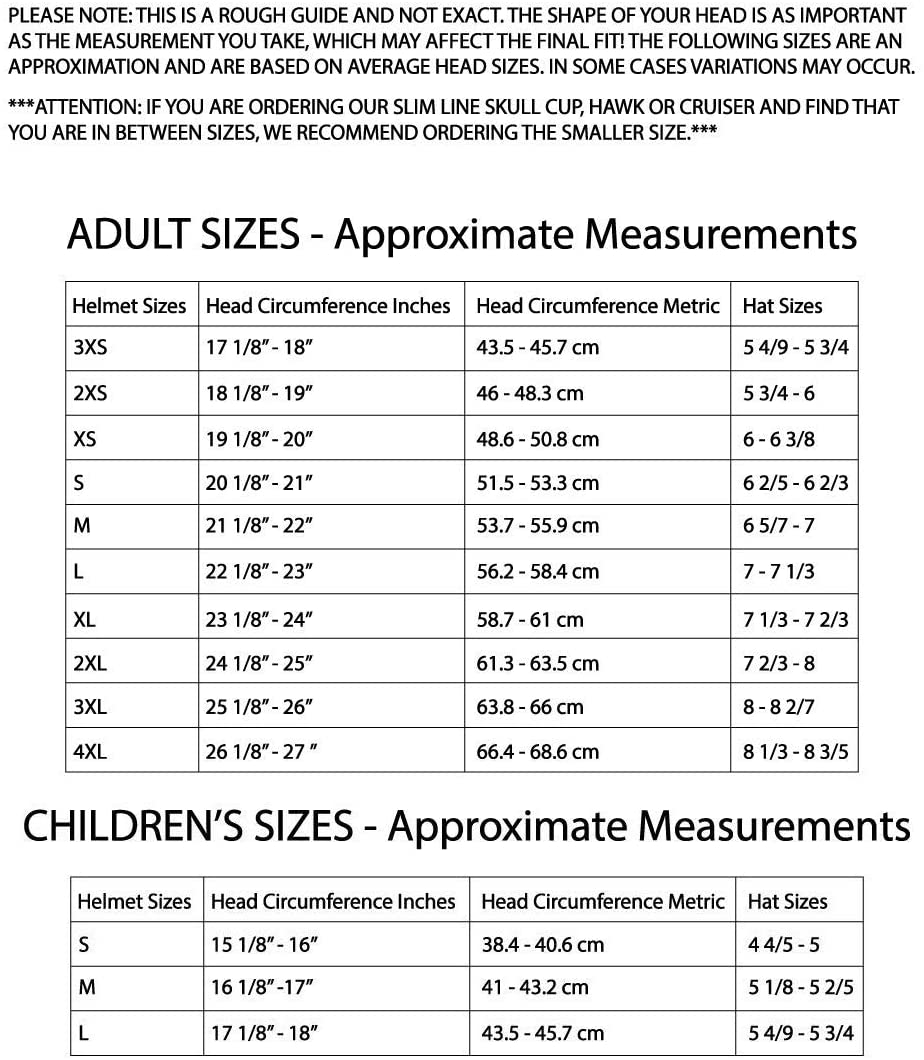 PLEASE NOTE: THIS IS A ROUGH GUIDE AND NOT EXACT. THE SHAPE OF YOUR HEAD IS AS IMPORTANT AS THE MEASUREMENT YOU TAKE, WHICH MAY AFFECT THE FINAL FIT! THE FOLLOWING SIZES ARE AN APPROXIMATION AND ARE BASED ON AVERAGE HEAD SIZES. IN SOME CASES VARIATIONS MAY OCCUR.

***ATTENTION: IF YOU ARE ORDERING OUR SLIM LINE SKULL CUP, HAWK OR CRUISER AND FIND THAT YOU ARE IN BETWEEN SIZES, WE RECOMMEND ORDERING THE SMALLER SIZE.***

ADULT SIZES - Approximate Measurements

| Helmet Sizes | Head Circumference Inches | Head Circumference Metric | Hat Sizes |
|---|---|---|---|
| 3XS | 17 1/8" - 18" | 43.5 - 45.7 cm | 5 4/9 - 5 3/4 |
| 2XS | 18 1/8" - 19" | 46 - 48.3 cm | 5 3/4 - 6 |
| XS | 19 1/8" - 20" | 48.6 - 50.8 cm | 6 - 6 3/8 |
| S | 20 1/8" - 21" | 51.5 - 53.3 cm | 6 2/5 - 6 2/3 |
| M | 21 1/8" - 22" | 53.7 - 55.9 cm | 6 5/7 - 7 |
| L | 22 1/8" - 23" | 56.2 - 58.4 cm | 7 - 7 1/3 |
| XL | 23 1/8" - 24" | 58.7 - 61 cm | 7 1/3 - 7 2/3 |
| 2XL | 24 1/8" - 25" | 61.3 - 63.5 cm | 7 2/3 - 8 |
| 3XL | 25 1/8" - 26" | 63.8 - 66 cm | 8 - 8 2/7 |
| 4XL | 26 1/8" - 27 " | 66.4 - 68.6 cm | 8 1/3 - 8 3/5 |

CHILDREN'S SIZES - Approximate Measurements

| Helmet Sizes | Head Circumference Inches | Head Circumference Metric | Hat Sizes |
|---|---|---|---|
| S | 15 1/8" - 16" | 38.4 - 40.6 cm | 4 4/5 - 5 |
| M | 16 1/8" -17" | 41 - 43.2 cm | 5 1/8 - 5 2/5 |
| L | 17 1/8" - 18" | 43.5 - 45.7 cm | 5 4/9 - 5 3/4 |